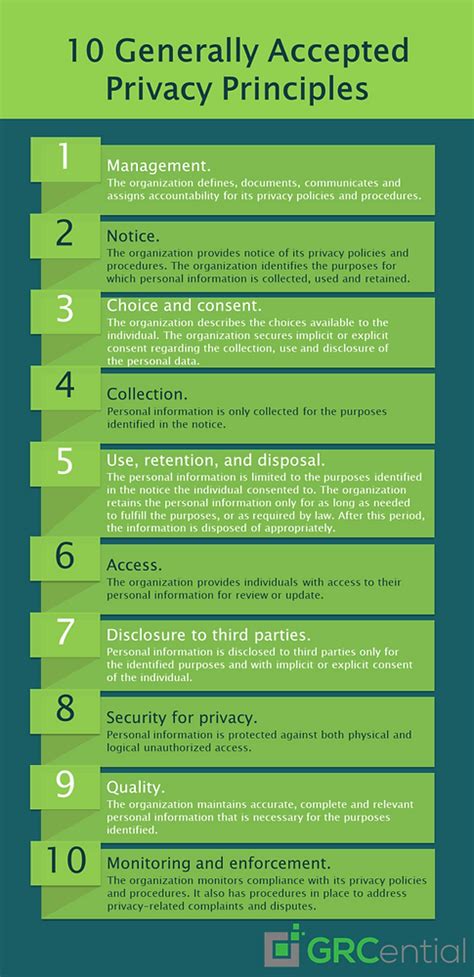 10 Generally Accepted Privacy Principles

1

Management.
The organization defines, documents, communicates and assigns accountability for its privacy policies and procedures.

2

Notice.
The organization provides notice of its privacy policies and procedures. The organization identifies the purposes for which personal information is collected, used and retained.

3

Choice and consent.
The organization describes the choices available to the individual. The organization secures implicit or explicit consent regarding the collection, use and disclosure of the personal data.

4

Collection.
Personal information is only collected for the purposes identified in the notice.

5

Use, retention, and disposal.
The personal information is limited to the purposes identified in the notice the individual consented to. The organization retains the personal information only for as long as needed to fulfill the purposes, or as required by law. After this period, the information is disposed of appropriately.

6

Access.
The organization provides individuals with access to their personal information for review or update.

7

Disclosure to third parties.
Personal information is disclosed to third parties only for the identified purposes and with implicit or explicit consent of the individual.

8

Security for privacy.
Personal information is protected against both physical and logical unauthorized access.

9

Quality.
The organization maintains accurate, complete and relevant personal information that is necessary for the purposes identified.

10

Monitoring and enforcement.
The organization monitors compliance with its privacy policies and procedures. It also has procedures in place to address privacy-related complaints and disputes.

GRCential